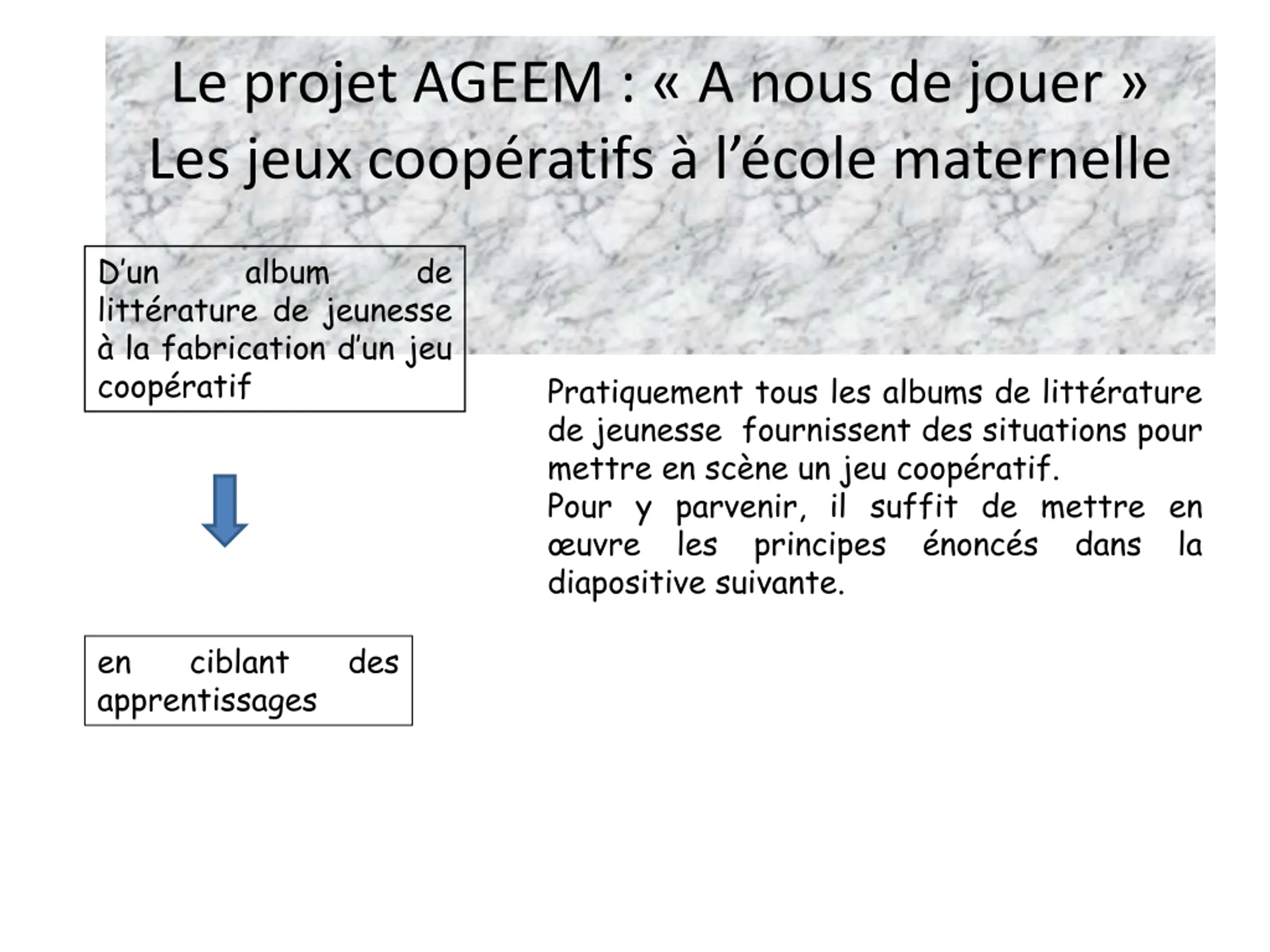 Le projet AGEEM : « A nous de jouer »
Les jeux coopératifs à l'école maternelle

D'un album de littérature de jeunesse à la fabrication d'un jeu coopératif

en ciblant des apprentissages

Pratiquement tous les albums de littérature de jeunesse fournissent des situations pour mettre en scène un jeu coopératif.
Pour y parvenir, il suffit de mettre en œuvre les principes énoncés dans la diapositive suivante.